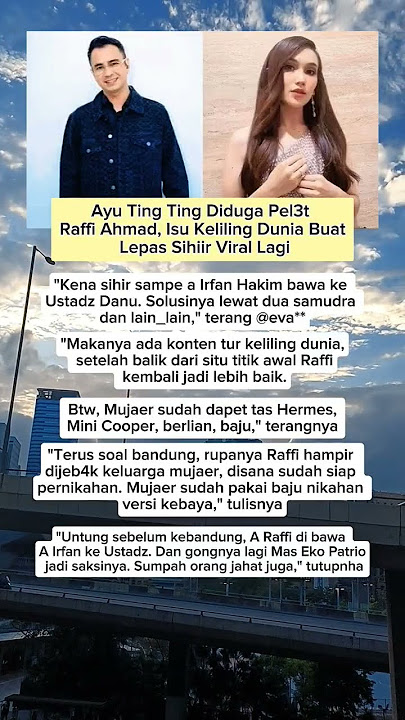 Ayu Ting Ting Diduga Pel3t Raffi Ahmad, Isu Keliling Dunia Buat Lepas Sihiir Viral Lagi

"Kena sihir sampe a Irfan Hakim bawa ke Ustadz Danu. Solusinya lewat dua samudra dan lain_lain," terang @eva**

"Makanya ada konten tur keliling dunia, setelah balik dari situ titik awal Raffi kembali jadi lebih baik.

Btw, Mujaer sudah dapet tas Hermes, Mini Cooper, berlian, baju," terangnya

"Terus soal bandung, rupanya Raffi hampir dijeb4k keluarga mujaer, disana sudah siap pernikahan. Mujaer sudah pakai baju nikahan versi kebaya," tulisnya

"Untung sebelum kebandung, A Raffi di bawa A Irfan ke Ustadz. Dan gongnya lagi Mas Eko Patrio jadi saksinya. Sumpah orang jahat juga," tutupnha